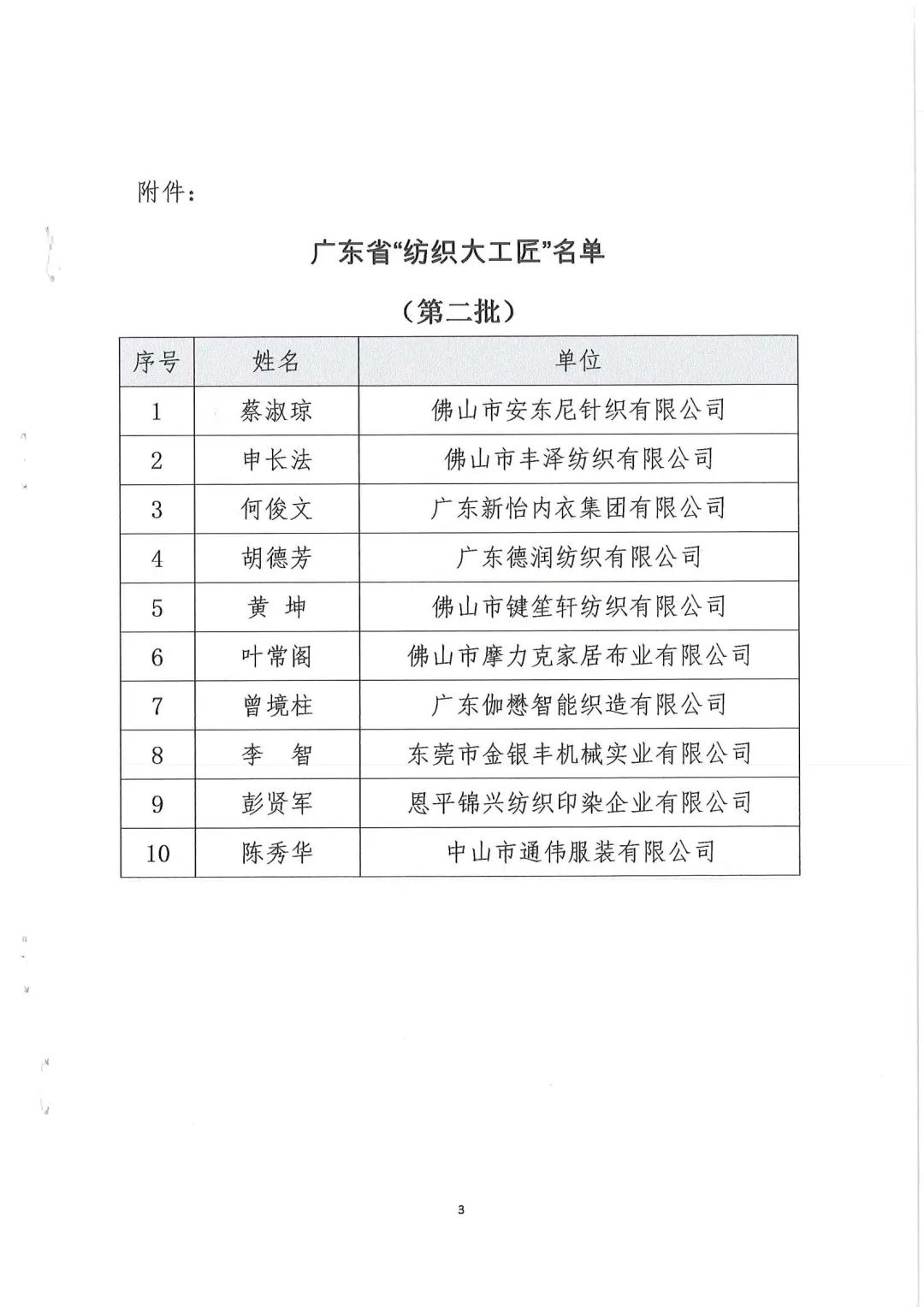 附件：

广东省“纺织大工匠”名单

（第二批）

| 序号 | 姓名 | 单位 |
|---|---|---|
| 1 | 蔡淑琼 | 佛山市安东尼针织有限公司 |
| 2 | 申长法 | 佛山市丰泽纺织有限公司 |
| 3 | 何俊文 | 广东新怡内衣集团有限公司 |
| 4 | 胡德芳 | 广东德润纺织有限公司 |
| 5 | 黄 坤 | 佛山市键笙轩纺织有限公司 |
| 6 | 叶常阁 | 佛山市摩力克家居布业有限公司 |
| 7 | 曾境柱 | 广东伽懋智能织造有限公司 |
| 8 | 李 智 | 东莞市金银丰机械实业有限公司 |
| 9 | 彭贤军 | 恩平锦兴纺织印染企业有限公司 |
| 10 | 陈秀华 | 中山市通伟服装有限公司 |

3